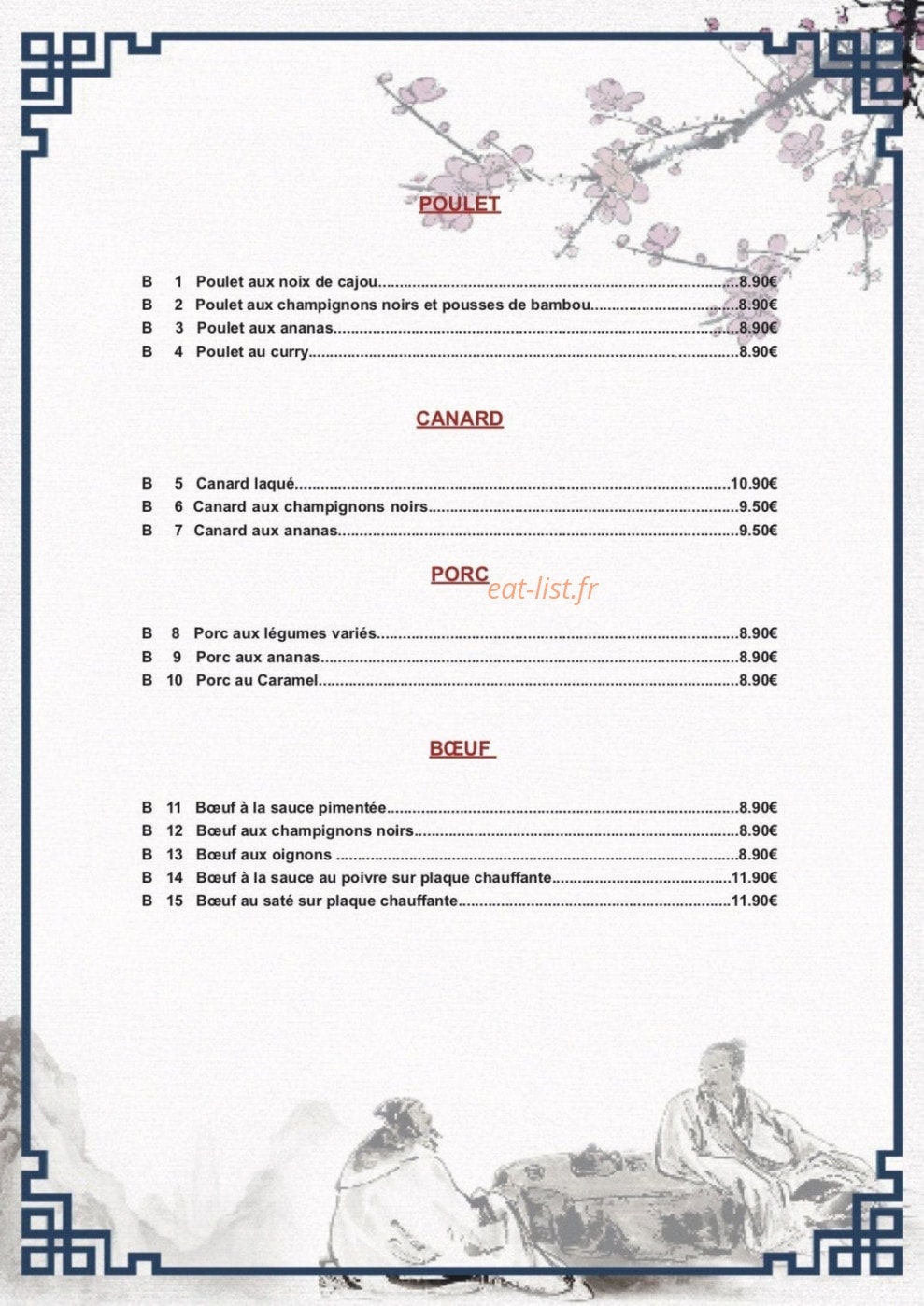 POULET

B 1 Poulet aux noix de cajou 8.90€
B 2 Poulet aux champignons noirs et pousses de bambou 8.90€
B 3 Poulet aux ananas 8.90€
B 4 Poulet au curry 8.90€

CANARD

B 5 Canard laqué 10.90€
B 6 Canard aux champignons noirs 9.50€
B 7 Canard aux ananas 9.50€

PORC

B 8 Porc aux légumes variés 8.90€
B 9 Porc aux ananas 8.90€
B 10 Porc au Caramel 8.90€

BŒUF

B 11 Bœuf à la sauce pimentée 8.90€
B 12 Bœuf aux champignons noirs 8.90€
B 13 Bœuf aux oignons 8.90€
B 14 Bœuf à la sauce au poivre sur plaque chauffante 11.90€
B 15 Bœuf au saté sur plaque chauffante 11.90€

eat-list.fr